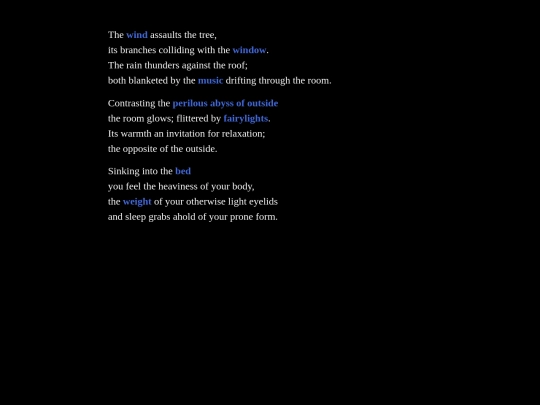 The wind assaults the tree,
its branches colliding with the window.
The rain thunders against the roof;
both blanketed by the music drifting through the room.

Contrasting the perilous abyss of outside
the room glows; flittered by fairylights.
Its warmth an invitation for relaxation;
the opposite of the outside.

Sinking into the bed
you feel the heaviness of your body,
the weight of your otherwise light eyelids
and sleep grabs ahold of your prone form.